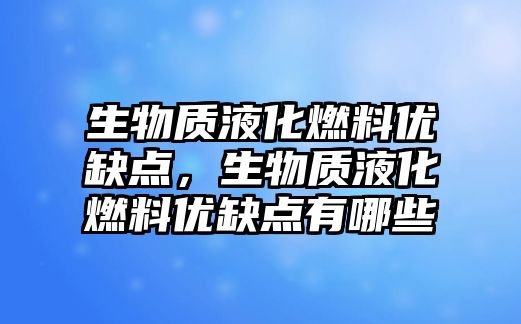 生物质液化燃料优缺点，生物质液化燃料优缺点有哪些